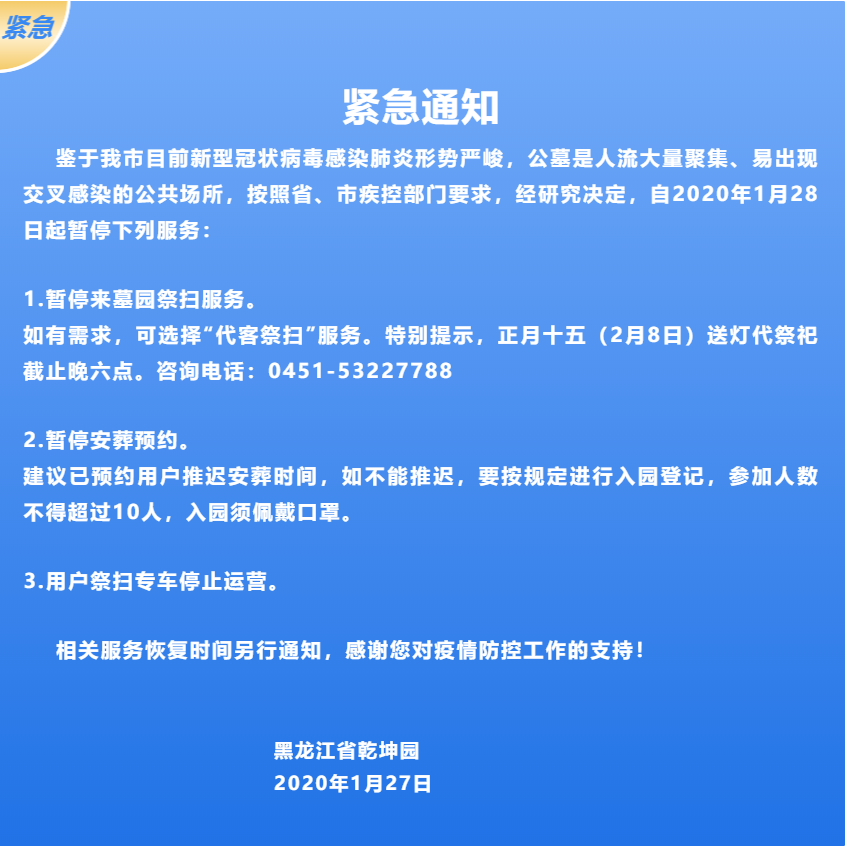 紧急

紧急通知

鉴于我市目前新型冠状病毒感染肺炎形势严峻，公墓是人流大量聚集、易出现交叉感染的公共场所，按照省、市疾控部门要求，经研究决定，自2020年1月28日起暂停下列服务：

1.暂停来墓园祭扫服务。
如有需求，可选择“代客祭扫”服务。特别提示，正月十五（2月8日）送灯代祭祀截止晚六点。咨询电话：0451-53227788

2.暂停安葬预约。
建议已预约用户推迟安葬时间，如不能推迟，要按规定进行入园登记，参加人数不得超过10人，入园须佩戴口罩。

3.用户祭扫专车停止运营。

相关服务恢复时间另行通知，感谢您对疫情防控工作的支持！

黑龙江省乾坤园
2020年1月27日